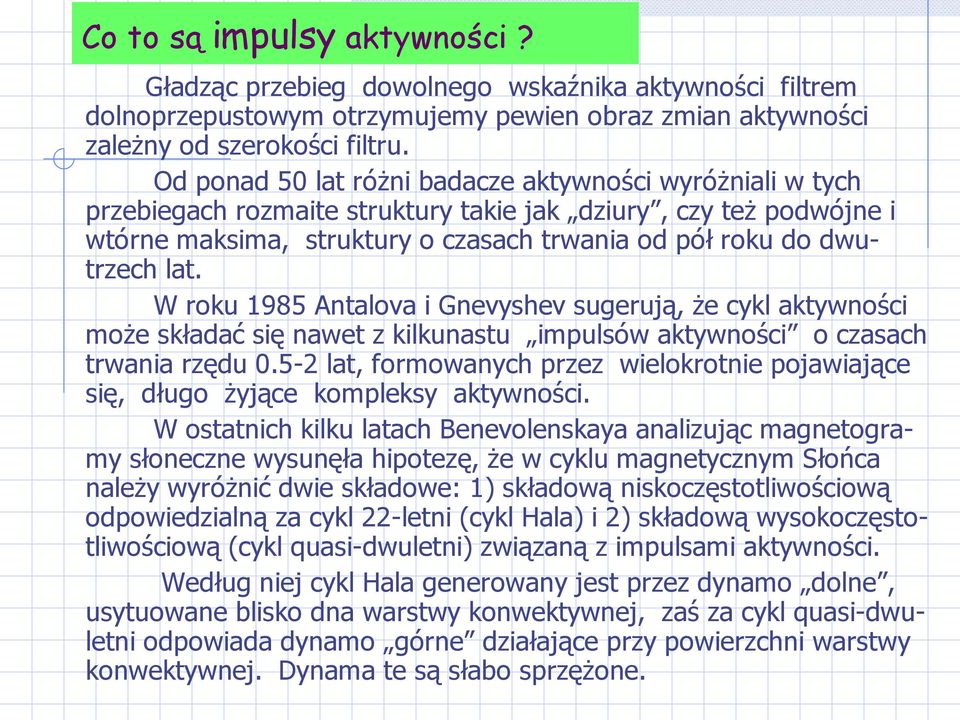 Co to są impulsy aktywności ?

Gładząc przebieg dowolnego wskaźnika aktywności filtrem dolnoprzepustowym otrzymujemy pewien obraz zmian aktywności zależny od szerokości filtru.

Od ponad 50 lat różni badacze aktywności wyróżniali w tych przebiegach rozmaite struktury takie jak „dziury”, czy też podwójne i wtórne maksima, struktury o czasach trwania od pół roku do dwu-trzech lat.

W roku 1985 Antalova i Gnevyshev sugerują, że cykl aktywności może składać się nawet z kilkunastu „impulsów aktywności” o czasach trwania rzędu 0.5-2 lat, formowanych przez wielokrotnie pojawiające się, długo żyjące kompleksy aktywności.

W ostatnich kilku latach Benevolenskaya analizując magnetogramy słoneczne wysunęła hipotezę, że w cyklu magnetycznym Słońca należy wyróżnić dwie składowe: 1) składową niskoczęstotliwościową odpowiedzialną za cykl 22-letni (cykl Hala) i 2) składową wysokoczęstotliwościową (cykl quasi-dwuletni) związaną z impulsami aktywności.

Według niej cykl Hala generowany jest przez dynamo „dolne”, usytuowane blisko dna warstwy konwektywnej, zaś za cykl quasi-dwuletni odpowiada dynamo „górne” działające przy powierzchni warstwy konwektywnej. Dynama te są słabo sprzężone.